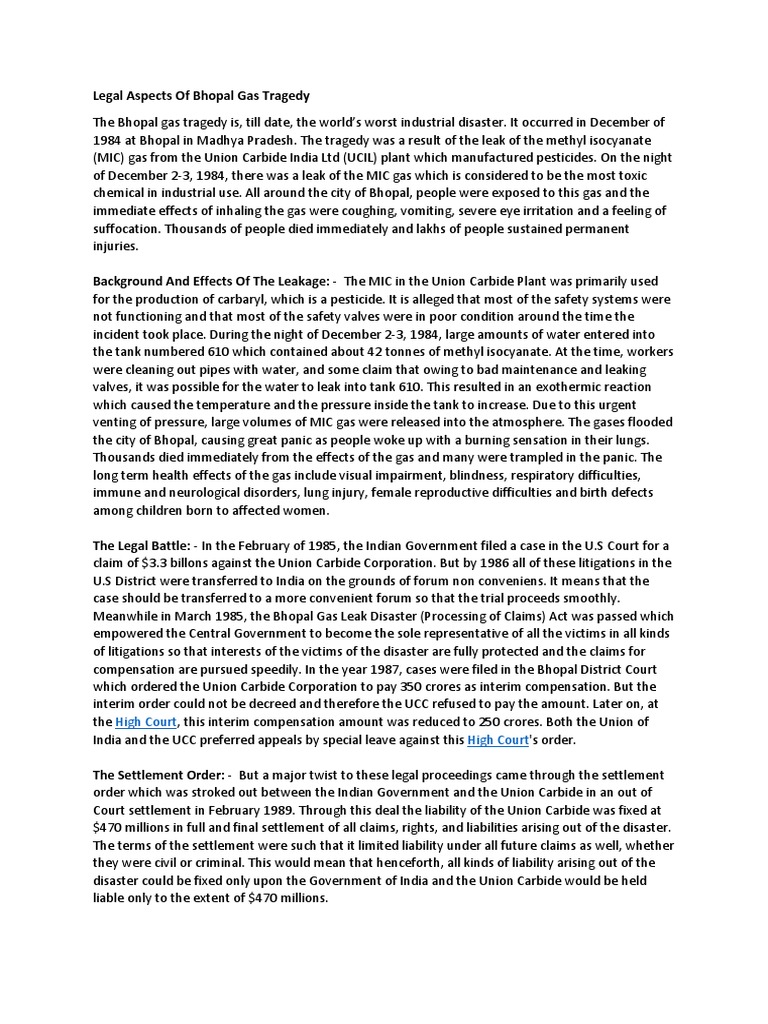 Legal Aspects Of Bhopal Gas Tragedy

The Bhopal gas tragedy is, till date, the world's worst industrial disaster. It occurred in December of 1984 at Bhopal in Madhya Pradesh. The tragedy was a result of the leak of the methyl isocyanate (MIC) gas from the Union Carbide India Ltd (UCIL) plant which manufactured pesticides. On the night of December 2-3, 1984, there was a leak of the MIC gas which is considered to be the most toxic chemical in industrial use. All around the city of Bhopal, people were exposed to this gas and the immediate effects of inhaling the gas were coughing, vomiting, severe eye irritation and a feeling of suffocation. Thousands of people died immediately and lakhs of people sustained permanent injuries.

Background And Effects Of The Leakage: - The MIC in the Union Carbide Plant was primarily used for the production of carbaryl, which is a pesticide. It is alleged that most of the safety systems were not functioning and that most of the safety valves were in poor condition around the time the incident took place. During the night of December 2-3, 1984, large amounts of water entered into the tank numbered 610 which contained about 42 tonnes of methyl isocyanate. At the time, workers were cleaning out pipes with water, and some claim that owing to bad maintenance and leaking valves, it was possible for the water to leak into tank 610. This resulted in an exothermic reaction which caused the temperature and the pressure inside the tank to increase. Due to this urgent venting of pressure, large volumes of MIC gas were released into the atmosphere. The gases flooded the city of Bhopal, causing great panic as people woke up with a burning sensation in their lungs. Thousands died immediately from the effects of the gas and many were trampled in the panic. The long term health effects of the gas include visual impairment, blindness, respiratory difficulties, immune and neurological disorders, lung injury, female reproductive difficulties and birth defects among children born to affected women.

The Legal Battle: - In the February of 1985, the Indian Government filed a case in the U.S Court for a claim of $3.3 billons against the Union Carbide Corporation. But by 1986 all of these litigations in the U.S District were transferred to India on the grounds of forum non conveniens. It means that the case should be transferred to a more convenient forum so that the trial proceeds smoothly. Meanwhile in March 1985, the Bhopal Gas Leak Disaster (Processing of Claims) Act was passed which empowered the Central Government to become the sole representative of all the victims in all kinds of litigations so that interests of the victims of the disaster are fully protected and the claims for compensation are pursued speedily. In the year 1987, cases were filed in the Bhopal District Court which ordered the Union Carbide Corporation to pay 350 crores as interim compensation. But the interim order could not be decreed and therefore the UCC refused to pay the amount. Later on, at the High Court, this interim compensation amount was reduced to 250 crores. Both the Union of India and the UCC preferred appeals by special leave against this High Court's order.

The Settlement Order: - But a major twist to these legal proceedings came through the settlement order which was stroked out between the Indian Government and the Union Carbide in an out of Court settlement in February 1989. Through this deal the liability of the Union Carbide was fixed at $470 millions in full and final settlement of all claims, rights, and liabilities arising out of the disaster. The terms of the settlement were such that it limited liability under all future claims as well, whether they were civil or criminal. This would mean that henceforth, all kinds of liability arising out of the disaster could be fixed only upon the Government of India and the Union Carbide would be held liable only to the extent of $470 millions.